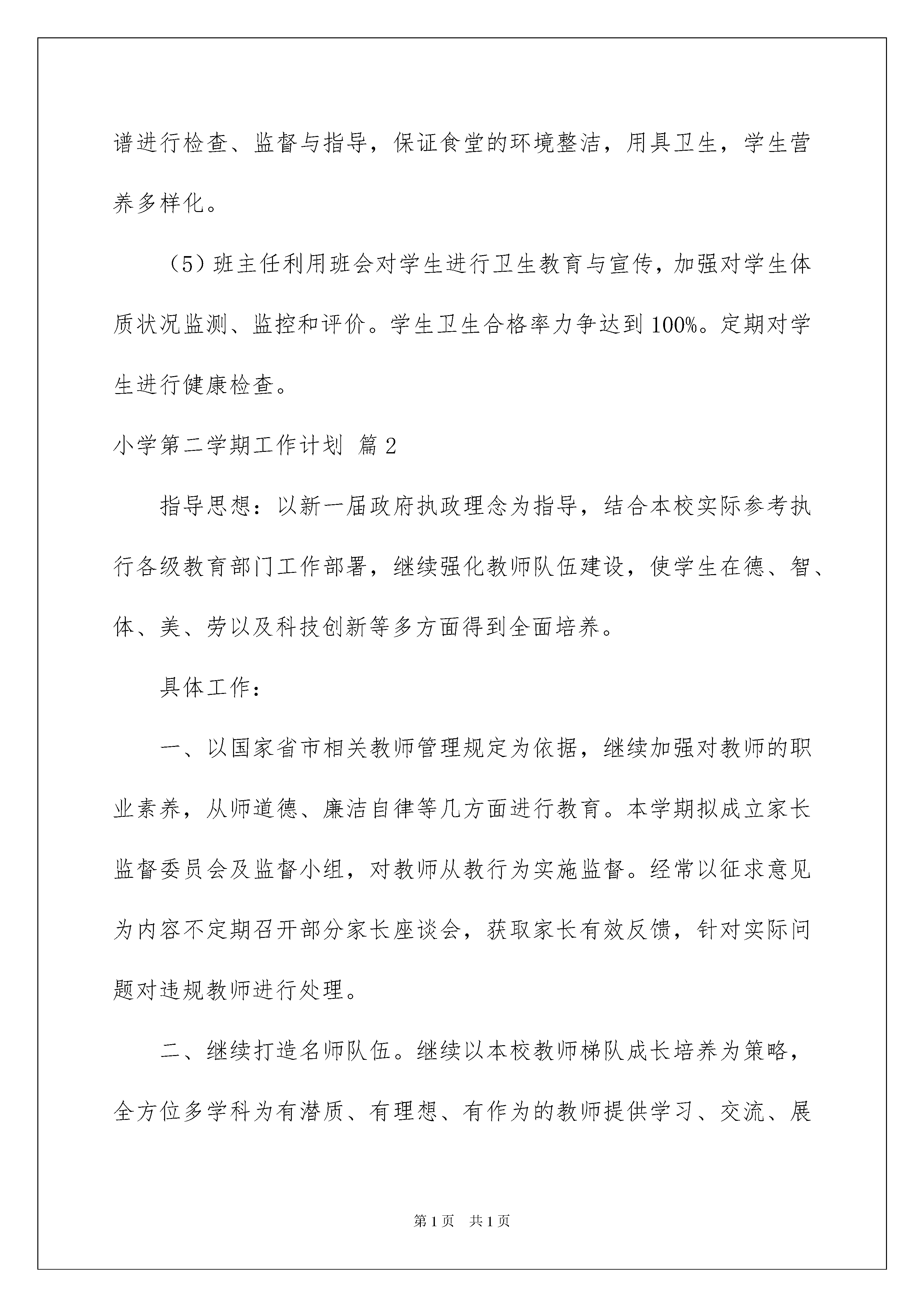 谱进行检查、监督与指导，保证食堂的环境整洁，用具卫生，学生营养多样化。

（5）班主任利用班会对学生进行卫生教育与宣传，加强对学生体质状况监测、监控和评价。学生卫生合格率力争达到100%。定期对学生进行健康检查。

小学第二学期工作计划 篇2

指导思想：以新一届政府执政理念为指导，结合本校实际参考执行各级教育部门工作部署，继续强化教师队伍建设，使学生在德、智、体、美、劳以及科技创新等多方面得到全面培养。

具体工作：

一、以国家省市相关教师管理规定为依据，继续加强对教师的职业素养，从师道德、廉洁自律等几方面进行教育。本学期拟成立家长监督委员会及监督小组，对教师从教行为实施监督。经常以征求意见为内容不定期召开部分家长座谈会，获取家长有效反馈，针对实际问题对违规教师进行处理。

二、继续打造名师队伍。继续以本校教师梯队成长培养为策略，全方位多学科为有潜质、有理想、有作为的教师提供学习、交流、展

第1页 共1页